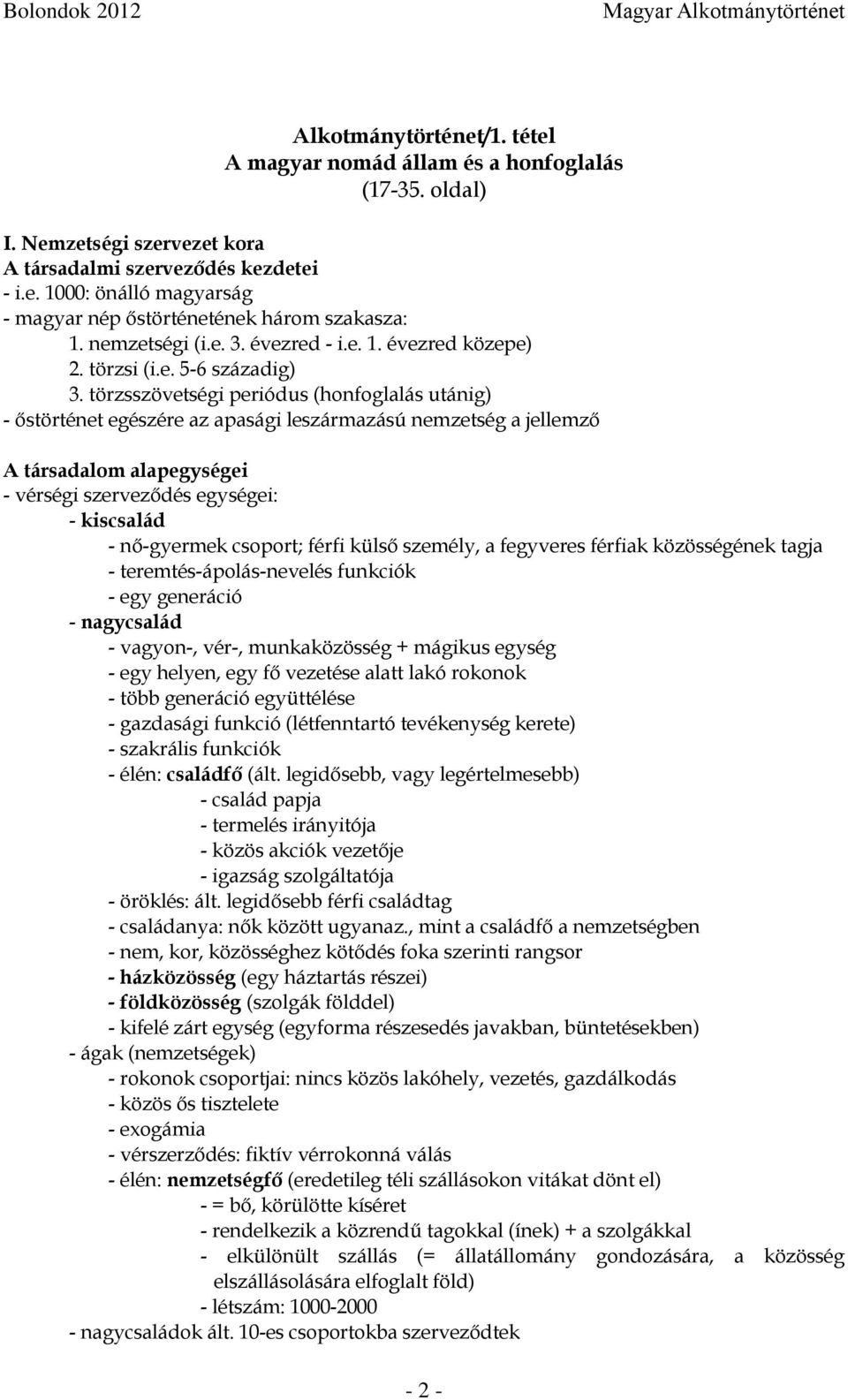 Bolondok 2012

Magyar Alkotmánytörténet

Alkotmánytörténet/1. tétel
A magyar nomád állam és a honfoglalás
(17-35. oldal)

I. Nemzetségi szervezet kora
A társadalmi szerveződés kezdetei
- i.e. 1000: önálló magyarság
- magyar nép őstörténetének három szakasza:
1. nemzetségi (i.e. 3. évezred - i.e. 1. évezred közepe)
2. törzsi (i.e. 5-6 századig)
3. törzsszövetségi periódus (honfoglalás utánig)
- őstörténet egészére az apasági leszármazású nemzetség a jellemző

A társadalom alapegységei
- vérségi szerveződés egységei:
- kiscsalád
- nő-gyermek csoport; férfi külső személy, a fegyveres férfiak közösségének tagja
- teremtés-ápolás-nevelés funkciók
- egy generáció
- nagycsalád
- vagyon-, vér-, munkaközösség + mágikus egység
- egy helyen, egy fő vezetése alatt lakó rokonok
- több generáció együttélése
- gazdasági funkció (létfenntartó tevékenység kerete)
- szakrális funkciók
- élén: családfő (ált. legidősebb, vagy legértelmesebb)
- család papja
- termelés irányitója
- közös akciók vezetője
- igazság szolgáltatója
- öröklés: ált. legidősebb férfi családtag
- családanya: nők között ugyanaz., mint a családfő a nemzetségben
- nem, kor, közösséghez kötődés foka szerinti rangsor
- házközösség (egy háztartás részei)
- földközösség (szolgák földdel)
- kifelé zárt egység (egyforma részesedés javakban, büntetésekben)
- ágak (nemzetségek)
- rokonok csoportjai: nincs közös lakóhely, vezetés, gazdálkodás
- közös ős tisztelete
- exogámia
- vérszerződés: fiktív vérrokonná válás
- élén: nemzetségfő (eredetileg téli szállásokon vitákat dönt el)
- = bő, körülötte kíséret
- rendelkezik a közrendű tagokkal (ínek) + a szolgákkal
- elkülönült szállás (= állatállomány gondozására, a közösség elszállásolására elfoglalt föld)
- létszám: 1000-2000
- nagycsaládok ált. 10-es csoportokba szerveződtek

- 2 -